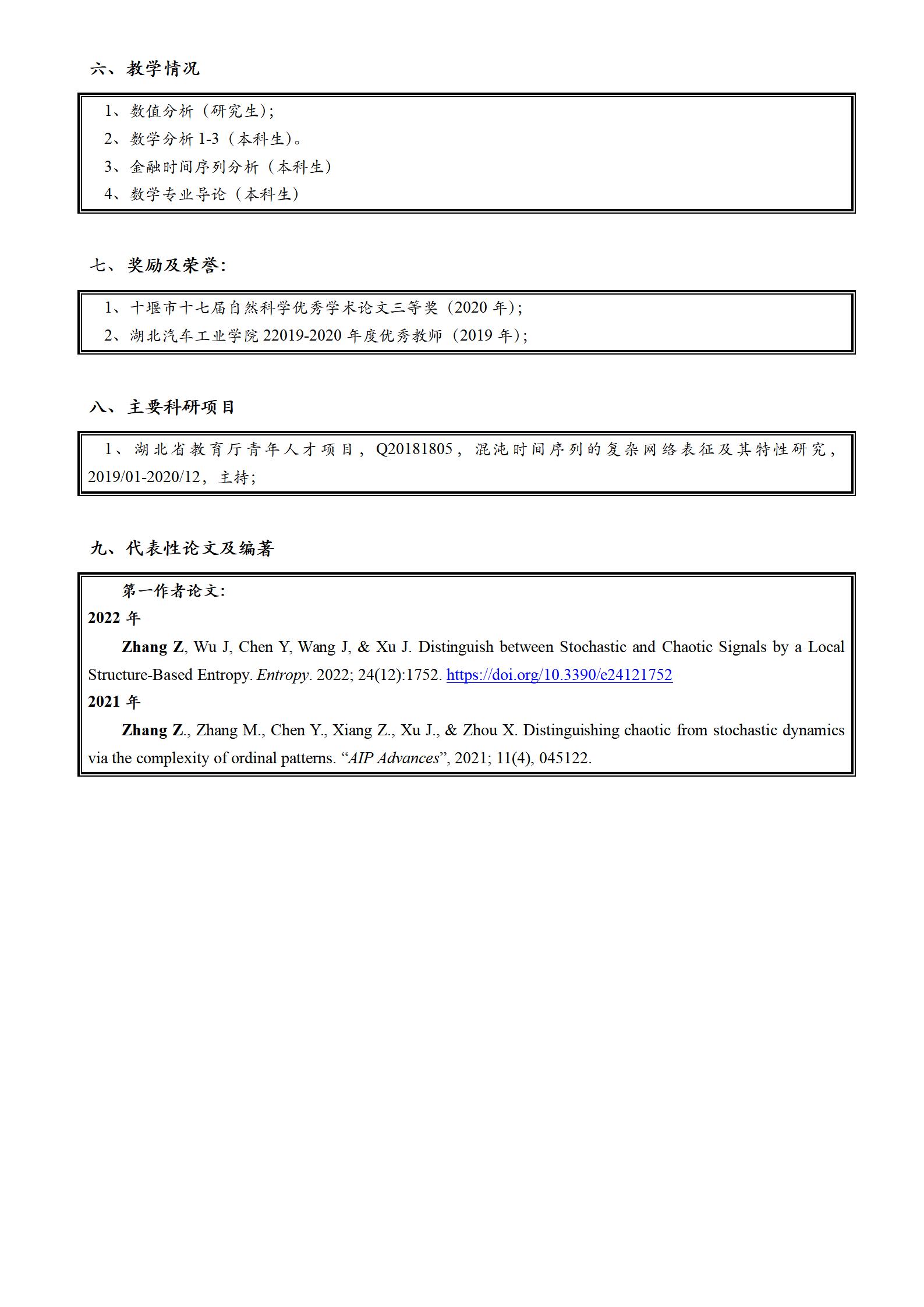 六、教学情况

1、数值分析（研究生）;
2、数学分析 1-3（本科生）。
3、金融时间序列分析（本科生）
4、数学专业导论（本科生）

七、奖励及荣誉:

1、十堰市十七届自然科学优秀学术论文三等奖（2020 年）;
2、湖北汽车工业学院 22019-2020 年度优秀教师（2019 年）;

八、主要科研项目

1、湖北省教育厅青年人才项目，Q20181805，混沌时间序列的复杂网络表征及其特性研究，2019/01-2020/12，主持;

九、代表性论文及编著

第一作者论文:
2022 年
Zhang Z, Wu J, Chen Y, Wang J, & Xu J. Distinguish between Stochastic and Chaotic Signals by a Local Structure-Based Entropy. Entropy. 2022; 24(12):1752. https://doi.org/10.3390/e24121752
2021 年
Zhang Z., Zhang M., Chen Y., Xiang Z., Xu J., & Zhou X. Distinguishing chaotic from stochastic dynamics via the complexity of ordinal patterns. “AIP Advances”, 2021; 11(4), 045122.